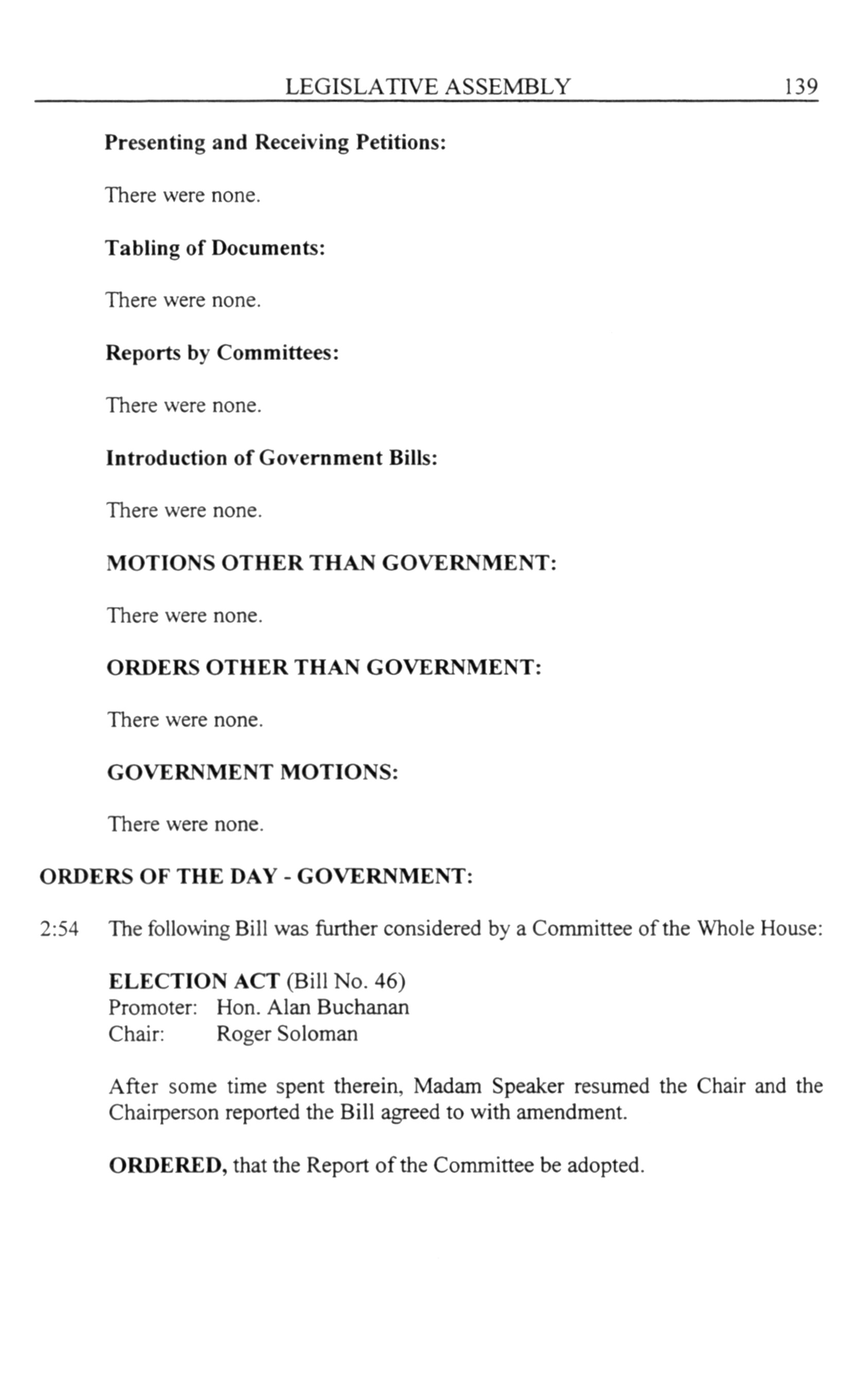 LEGISLATIVE ASSEMBLY 139

Presenting and Receiving Petitions:

There were none.

Tabling of Documents:

There were none.

Reports by Committees:

There were none.

Introduction of Government Bills:

There were none.

MOTIONS OTHER THAN GOVERNMENT:

There were none.

ORDERS OTHER THAN GOVERNMENT:

There were none.

GOVERNMENT MOTIONS:

There were none.

ORDERS OF THE DAY - GOVERNMENT:

2:54 The following Bill was further considered by a Committee of the Whole House:

ELECTION ACT (Bill No. 46)
Promoter: Hon. Alan Buchanan
Chair: Roger Soloman

After some time spent therein, Madam Speaker resumed the Chair and the Chairperson reported the Bill agreed to with amendment.

ORDERED, that the Report of the Committee be adopted.